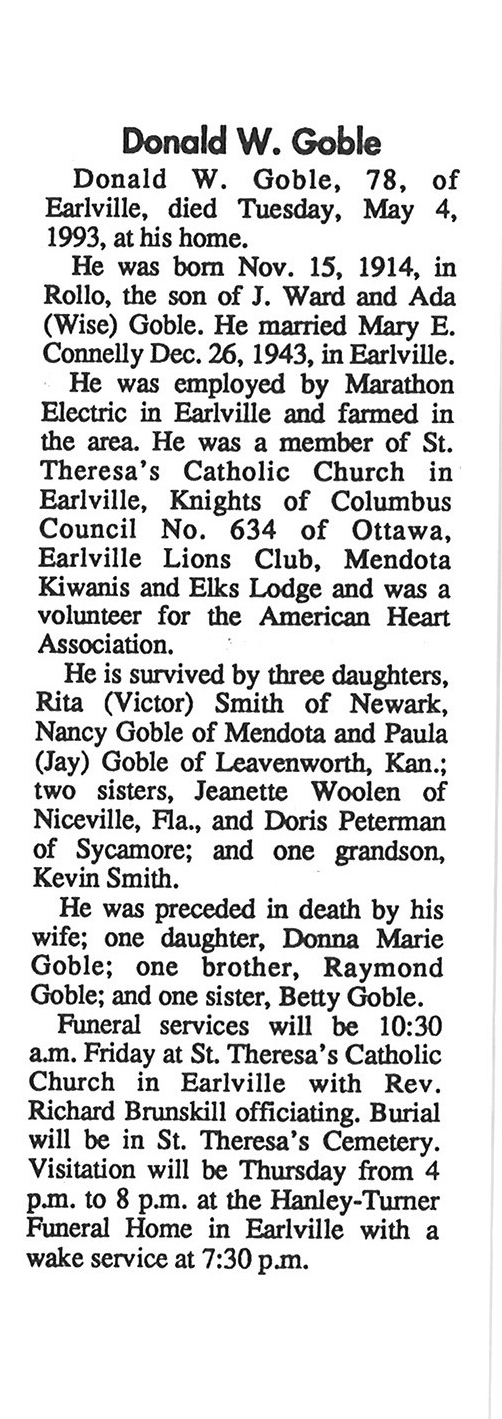 Donald W. Goble

Donald W. Goble, 78, of Earlville, died Tuesday, May 4, 1993, at his home.

He was born Nov. 15, 1914, in Rollo, the son of J. Ward and Ada (Wise) Goble. He married Mary E. Connelly Dec. 26, 1943, in Earlville.

He was employed by Marathon Electric in Earlville and farmed in the area. He was a member of St. Theresa's Catholic Church in Earlville, Knights of Columbus Council No. 634 of Ottawa, Earlville Lions Club, Mendota Kiwanis and Elks Lodge and was a volunteer for the American Heart Association.

He is survived by three daughters, Rita (Victor) Smith of Newark, Nancy Goble of Mendota and Paula (Jay) Goble of Leavenworth, Kan.; two sisters, Jeanette Woolen of Niceville, Fla., and Doris Peterman of Sycamore; and one grandson, Kevin Smith.

He was preceded in death by his wife; one daughter, Donna Marie Goble; one brother, Raymond Goble; and one sister, Betty Goble.

Funeral services will be 10:30 a.m. Friday at St. Theresa's Catholic Church in Earlville with Rev. Richard Brunskill officiating. Burial will be in St. Theresa's Cemetery. Visitation will be Thursday from 4 p.m. to 8 p.m. at the Hanley-Turner Funeral Home in Earlville with a wake service at 7:30 p.m.